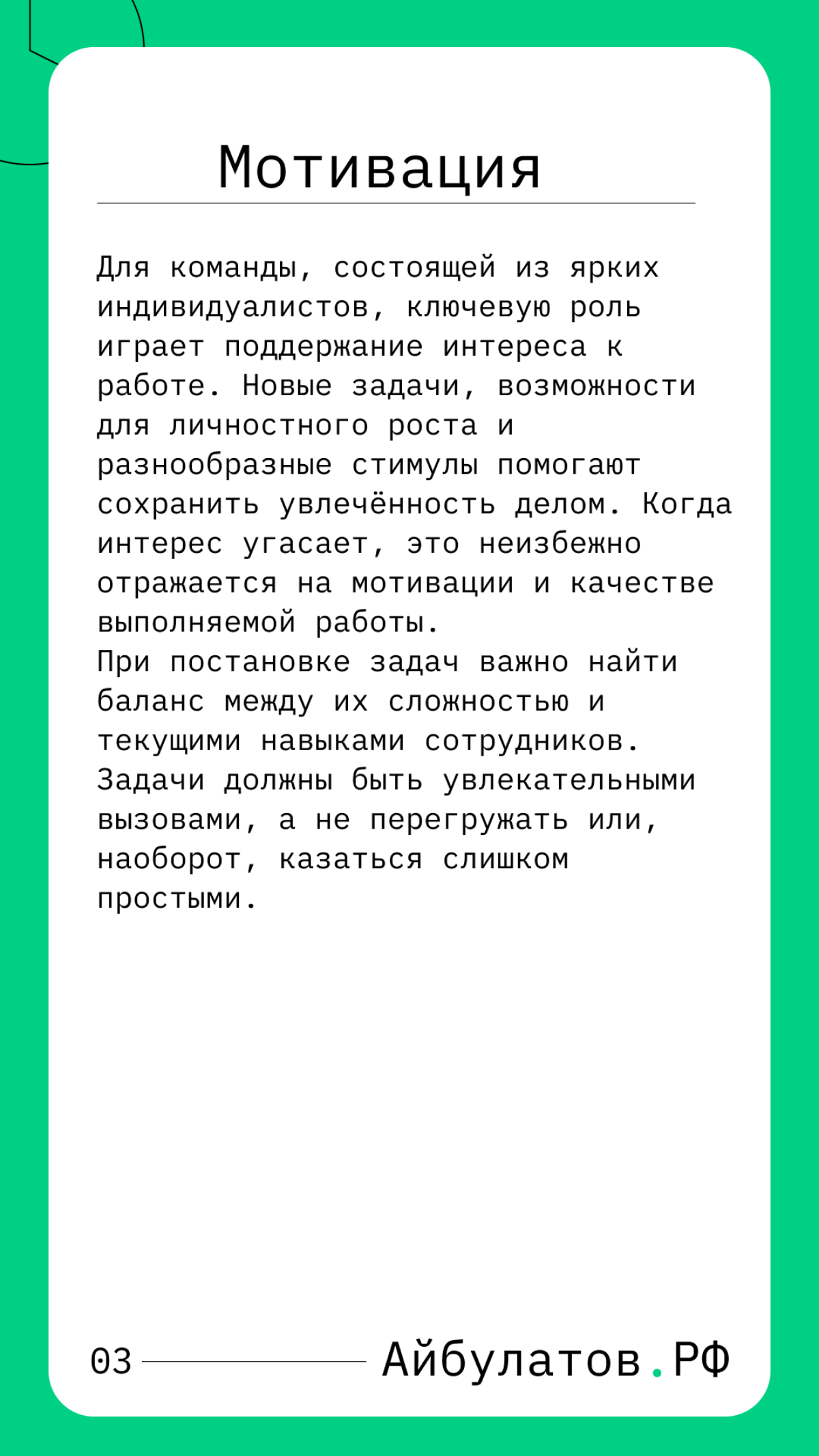 Мотивация

Для команды, состоящей из ярких индивидуалистов, ключевую роль играет поддержание интереса к работе. Новые задачи, возможности для личностного роста и разнообразные стимулы помогают сохранить увлечённость делом. Когда интерес угасает, это неизбежно отражается на мотивации и качестве выполняемой работы.
При постановке задач важно найти баланс между их сложностью и текущими навыками сотрудников. Задачи должны быть увлекательными вызовами, а не перегружать или, наоборот, казаться слишком простыми.

03

Айбулатов.РФ